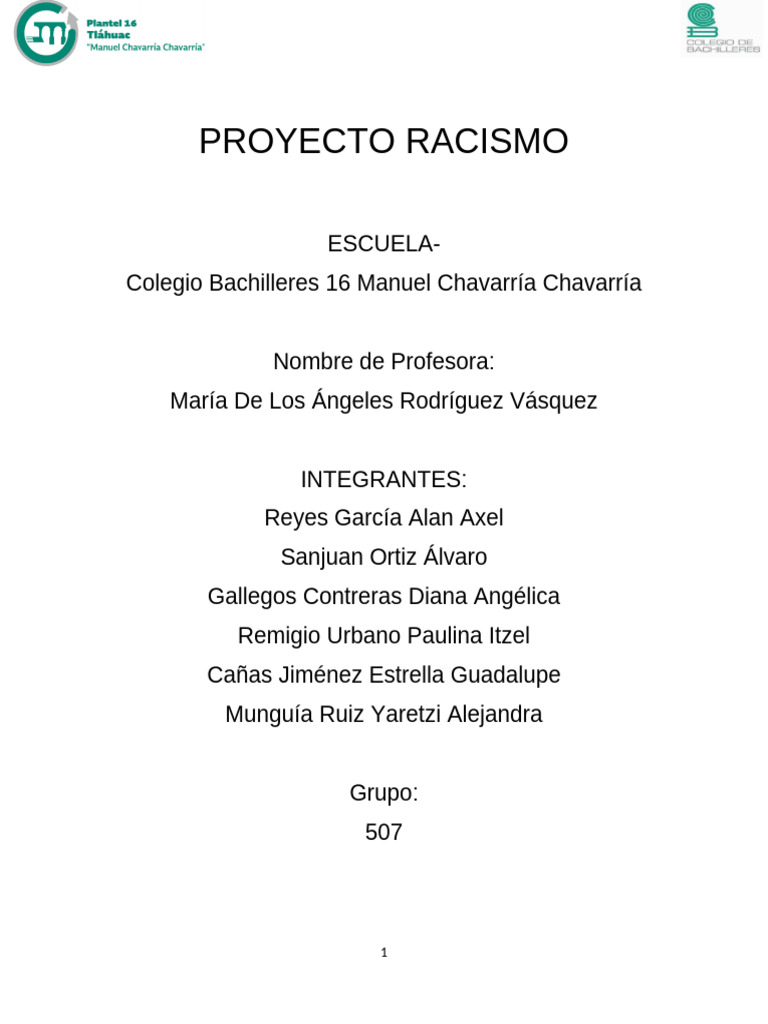 Plantel 16
Tláhuac
"Manuel Chavarría Chavarría"

COLEGIO DE BACHILLERES

PROYECTO RACISMO

ESCUELA-
Colegio Bachilleres 16 Manuel Chavarría Chavarría

Nombre de Profesora:
María De Los Ángeles Rodríguez Vásquez

INTEGRANTES:
Reyes García Alan Axel
Sanjuan Ortiz Álvaro
Gallegos Contreras Diana Angélica
Remigio Urbano Paulina Itzel
Cañas Jiménez Estrella Guadalupe
Munguía Ruiz Yaretzi Alejandra

Grupo:
507

1